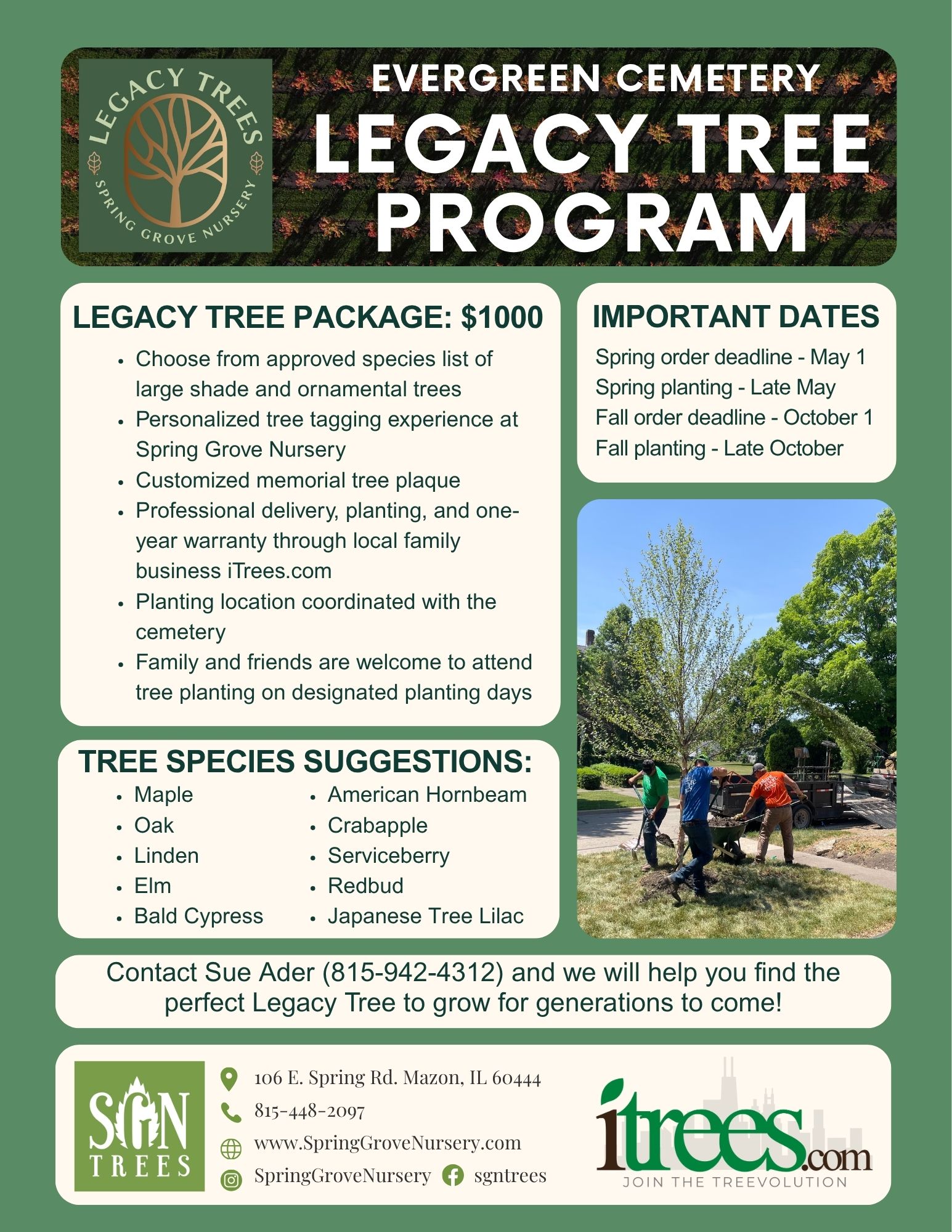 LEGACY TREES
SPRING GROVE NURSERY

EVERGREEN CEMETERY
LEGACY TREE PROGRAM

LEGACY TREE PACKAGE: $1000

- Choose from approved species list of large shade and ornamental trees
- Personalized tree tagging experience at Spring Grove Nursery
- Customized memorial tree plaque
- Professional delivery, planting, and one-year warranty through local family business iTrees.com
- Planting location coordinated with the cemetery
- Family and friends are welcome to attend tree planting on designated planting days

IMPORTANT DATES

Spring order deadline - May 1
Spring planting - Late May
Fall order deadline - October 1
Fall planting - Late October

TREE SPECIES SUGGESTIONS:

- Maple
- Oak
- Linden
- Elm
- Bald Cypress

- American Hornbeam
- Crabapple
- Serviceberry
- Redbud
- Japanese Tree Lilac

Contact Sue Ader (815-942-4312) and we will help you find the perfect Legacy Tree to grow for generations to come!

SGN TREES

106 E. Spring Rd. Mazon, IL 60444
815-448-2097
www.SpringGroveNursery.com
SpringGroveNursery sgntrees

itrees.com
JOIN THE TREEVOLUTION